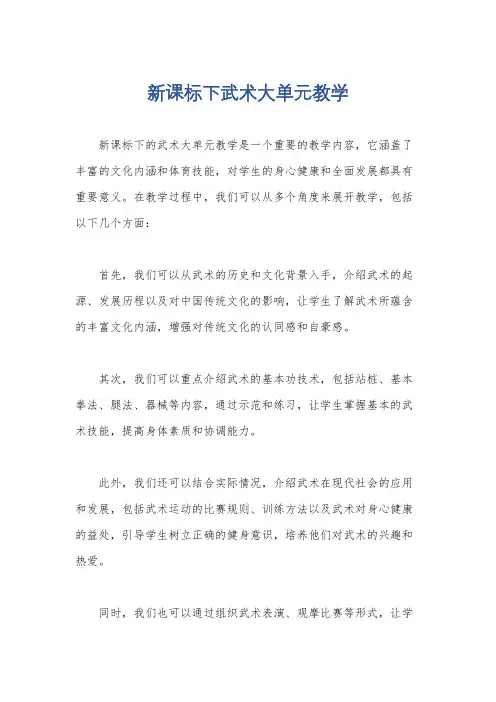 新课标下武术大单元教学

新课标下的武术大单元教学是一个重要的教学内容，它涵盖了丰富的文化内涵和体育技能，对学生的身心健康和全面发展都具有重要意义。在教学过程中，我们可以从多个角度来展开教学，包括以下几个方面：

首先，我们可以从武术的历史和文化背景入手，介绍武术的起源、发展历程以及对中国传统文化的影响，让学生了解武术所蕴含的丰富文化内涵，增强对传统文化的认同感和自豪感。

其次，我们可以重点介绍武术的基本功技术，包括站桩、基本拳法、腿法、器械等内容，通过示范和练习，让学生掌握基本的武术技能，提高身体素质和协调能力。

此外，我们还可以结合实际情况，介绍武术在现代社会的应用和发展，包括武术运动的比赛规则、训练方法以及武术对身心健康的益处，引导学生树立正确的健身意识，培养他们对武术的兴趣和热爱。

同时，我们也可以通过组织武术表演、观摩比赛等形式，让学